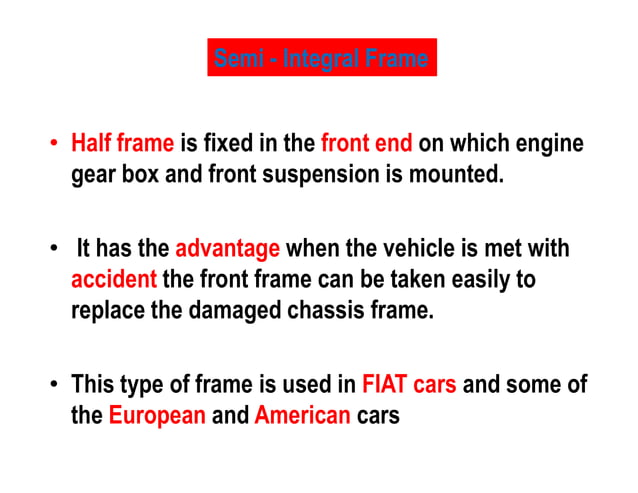 Semi - Integral Frame

• Half frame is fixed in the front end on which engine gear box and front suspension is mounted.

• It has the advantage when the vehicle is met with accident the front frame can be taken easily to replace the damaged chassis frame.

• This type of frame is used in FIAT cars and some of the European and American cars